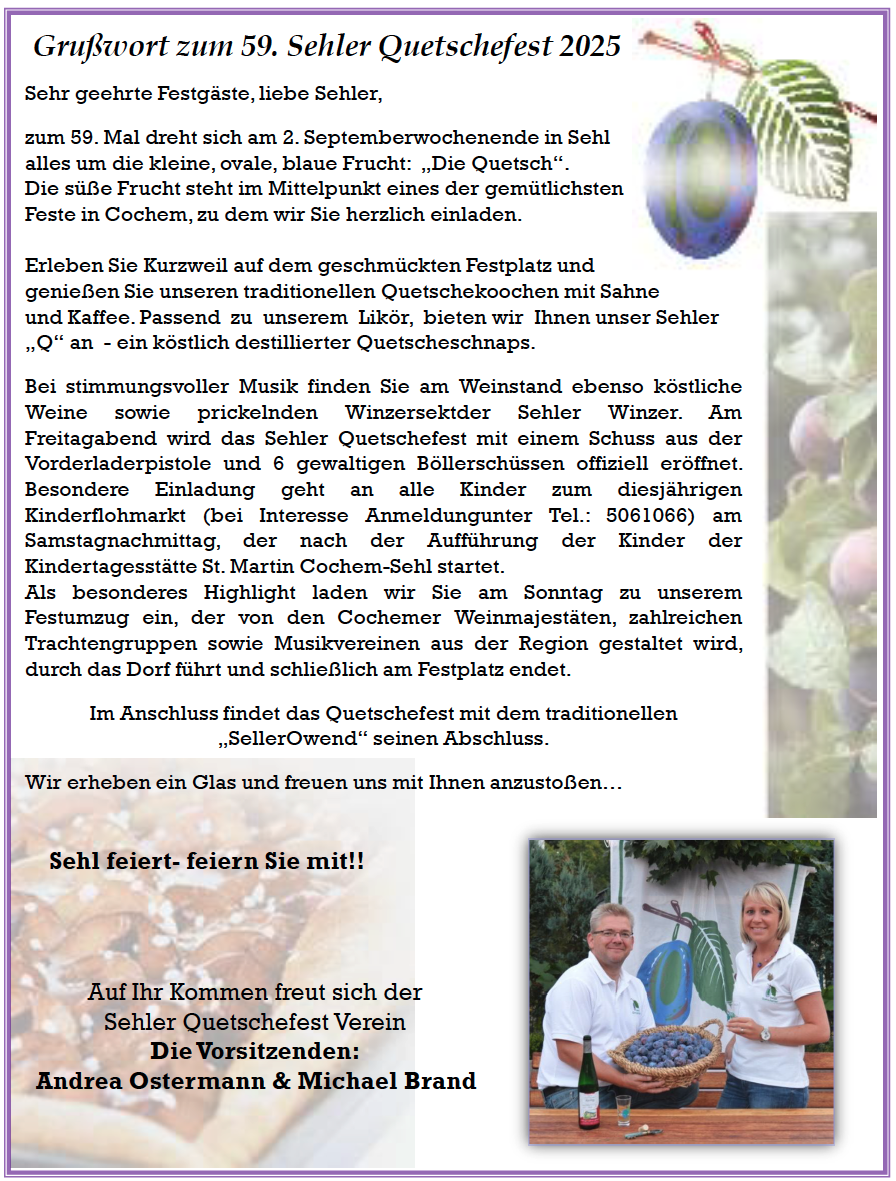 Grußwort zum 59. Sehler Quetschefest 2025

Sehr geehrte Festgäste, liebe Sehler,

zum 59. Mal dreht sich am 2. Septemberwochenende in Sehl alles um die kleine, ovale, blaue Frucht: „Die Quetsch“. Die süße Frucht steht im Mittelpunkt eines der gemütlichsten Feste in Cochem, zu dem wir Sie herzlich einladen.

Erleben Sie Kurzweil auf dem geschmückten Festplatz und genießen Sie unseren traditionellen Quetschekoochen mit Sahne und Kaffee. Passend zu unserem Likör, bieten wir Ihnen unser Sehler „Q“ an - ein köstlich destillierter Quetscheschnaps.

Bei stimmungsvoller Musik finden Sie am Weinstand ebenso köstliche Weine sowie prickelnden Winzersektder Sehler Winzer. Am Freitagabend wird das Sehler Quetschefest mit einem Schuss aus der Vorderladerpistole und 6 gewaltigen Böllerschüssen offiziell eröffnet. Besondere Einladung geht an alle Kinder zum diesjährigen Kinderflohmarkt (bei Interesse Anmeldungunter Tel.: 5061066) am Samstagnachmittag, der nach der Aufführung der Kinder der Kindertagesstätte St. Martin Cochem-Sehl startet.
Als besonderes Highlight laden wir Sie am Sonntag zu unserem Festumzug ein, der von den Cochemer Weinmajestäten, zahlreichen Trachtengruppen sowie Musikvereinen aus der Region gestaltet wird, durch das Dorf führt und schließlich am Festplatz endet.

Im Anschluss findet das Quetschefest mit dem traditionellen „SellerOwend“ seinen Abschluss.

Wir erheben ein Glas und freuen uns mit Ihnen anzustoßen…

Sehl feiert- feiern Sie mit!!

Auf Ihr Kommen freut sich der Sehler Quetschefest Verein
Die Vorsitzenden:
Andrea Ostermann & Michael Brand